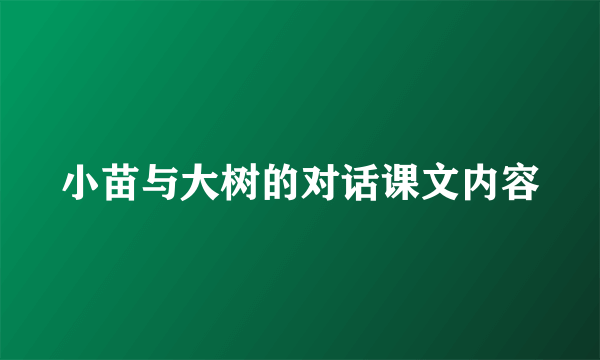 小苗与大树的对话课文内容